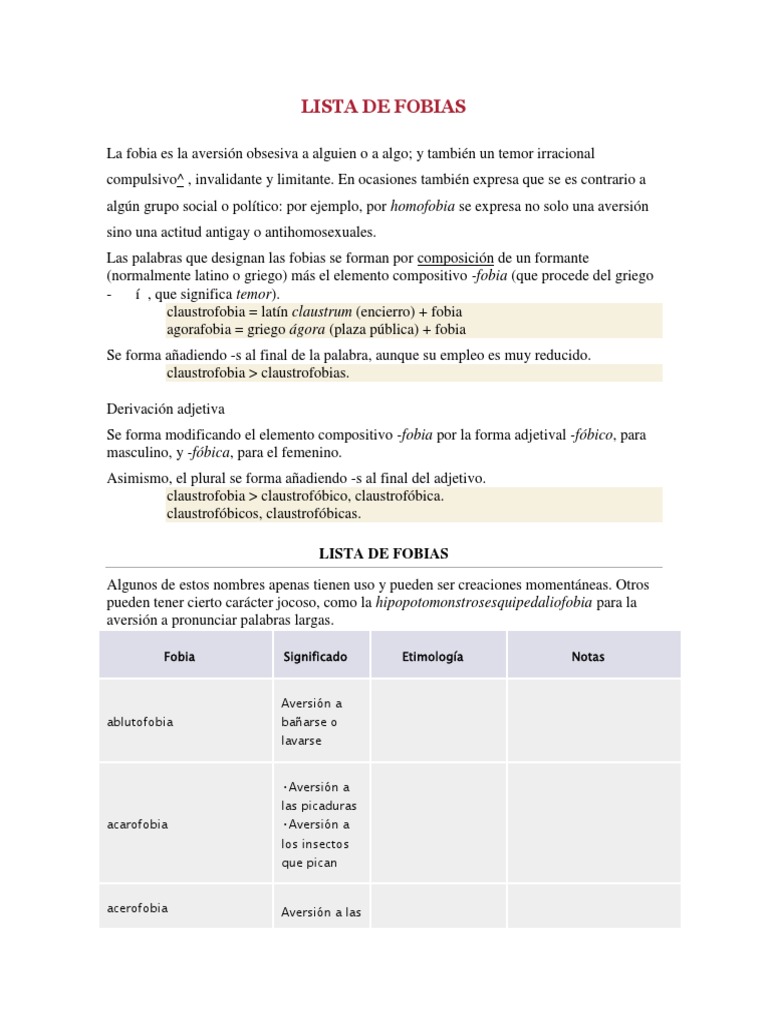 LISTA DE FOBIAS

La fobia es la aversión obsesiva a alguien o a algo; y también un temor irracional compulsivo^ , invalidante y limitante. En ocasiones también expresa que se es contrario a algún grupo social o político: por ejemplo, por homofobia se expresa no solo una aversión sino una actitud antigay o antihomosexuales.

Las palabras que designan las fobias se forman por composición de un formante (normalmente latino o griego) más el elemento compositivo -fobia (que procede del griego - í , que significa temor).

claustrofobia = latín claustrum (encierro) + fobia
agorafobia = griego ágora (plaza pública) + fobia

Se forma añadiendo -s al final de la palabra, aunque su empleo es muy reducido.

claustrofobia > claustrofobias.

Derivación adjetiva

Se forma modificando el elemento compositivo -fobia por la forma adjetival -fóbico, para masculino, y -fóbica, para el femenino.

Asimismo, el plural se forma añadiendo -s al final del adjetivo.

claustrofobia > claustrofóbico, claustrofóbica.
claustrofóbicos, claustrofóbicas.

LISTA DE FOBIAS

Algunos de estos nombres apenas tienen uso y pueden ser creaciones momentáneas. Otros pueden tener cierto carácter jocoso, como la hipopotomonstrosesquipedaliofobia para la aversión a pronunciar palabras largas.

| Fobia | Significado | Etimología | Notas |
|---|---|---|---|
| ablutofobia | Aversión a bañarse o lavarse | | |
| acarofobia | ·Aversión a las picaduras ·Aversión a los insectos que pican | | |
| acerofobia | Aversión a las | | |